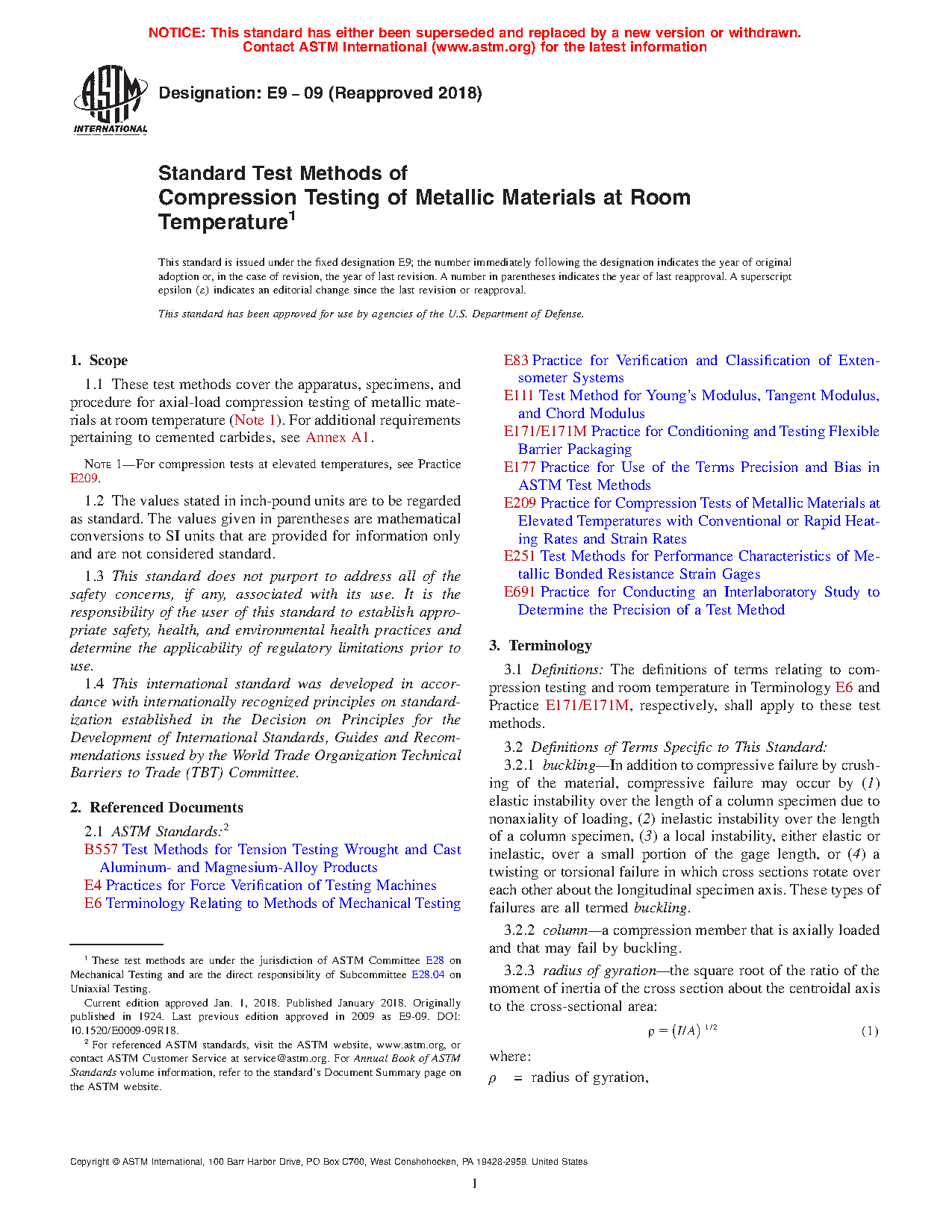 NOTICE: This standard has either been superseded and replaced by a new version or withdrawn. Contact ASTM International (www.astm.org) for the latest information

ASTM INTERNATIONAL

Designation: E9 − 09 (Reapproved 2018)

Standard Test Methods of
Compression Testing of Metallic Materials at Room Temperature$^1$

This standard is issued under the fixed designation E9; the number immediately following the designation indicates the year of original adoption or, in the case of revision, the year of last revision. A number in parentheses indicates the year of last reapproval. A superscript epsilon (ε) indicates an editorial change since the last revision or reapproval.

This standard has been approved for use by agencies of the U.S. Department of Defense.

1. Scope

1.1 These test methods cover the apparatus, specimens, and procedure for axial-load compression testing of metallic materials at room temperature (Note 1). For additional requirements pertaining to cemented carbides, see Annex A1.

NOTE 1—For compression tests at elevated temperatures, see Practice E209.

1.2 The values stated in inch-pound units are to be regarded as standard. The values given in parentheses are mathematical conversions to SI units that are provided for information only and are not considered standard.

1.3 This standard does not purport to address all of the safety concerns, if any, associated with its use. It is the responsibility of the user of this standard to establish appropriate safety, health, and environmental health practices and determine the applicability of regulatory limitations prior to use.

1.4 This international standard was developed in accordance with internationally recognized principles on standardization established in the Decision on Principles for the Development of International Standards, Guides and Recommendations issued by the World Trade Organization Technical Barriers to Trade (TBT) Committee.

2. Referenced Documents

2.1 ASTM Standards:$^2$
B557 Test Methods for Tension Testing Wrought and Cast Aluminum- and Magnesium-Alloy Products
E4 Practices for Force Verification of Testing Machines
E6 Terminology Relating to Methods of Mechanical Testing

$^1$ These test methods are under the jurisdiction of ASTM Committee E28 on Mechanical Testing and are the direct responsibility of Subcommittee E28.04 on Uniaxial Testing.
Current edition approved Jan. 1, 2018. Published January 2018. Originally published in 1924. Last previous edition approved in 2009 as E9-09. DOI: 10.1520/E0009-09R18.
$^2$ For referenced ASTM standards, visit the ASTM website, www.astm.org, or contact ASTM Customer Service at service@astm.org. For Annual Book of ASTM Standards volume information, refer to the standard's Document Summary page on the ASTM website.

E83 Practice for Verification and Classification of Extensometer Systems
E111 Test Method for Young's Modulus, Tangent Modulus, and Chord Modulus
E171/E171M Practice for Conditioning and Testing Flexible Barrier Packaging
E177 Practice for Use of the Terms Precision and Bias in ASTM Test Methods
E209 Practice for Compression Tests of Metallic Materials at Elevated Temperatures with Conventional or Rapid Heating Rates and Strain Rates
E251 Test Methods for Performance Characteristics of Metallic Bonded Resistance Strain Gages
E691 Practice for Conducting an Interlaboratory Study to Determine the Precision of a Test Method

3. Terminology

3.1 Definitions: The definitions of terms relating to compression testing and room temperature in Terminology E6 and Practice E171/E171M, respectively, shall apply to these test methods.

3.2 Definitions of Terms Specific to This Standard:
3.2.1 buckling—In addition to compressive failure by crushing of the material, compressive failure may occur by (1) elastic instability over the length of a column specimen due to nonaxiality of loading, (2) inelastic instability over the length of a column specimen, (3) a local instability, either elastic or inelastic, over a small portion of the gage length, or (4) a twisting or torsional failure in which cross sections rotate over each other about the longitudinal specimen axis. These types of failures are all termed buckling.

3.2.2 column—a compression member that is axially loaded and that may fail by buckling.

3.2.3 radius of gyration—the square root of the ratio of the moment of inertia of the cross section about the centroidal axis to the cross-sectional area:

$\rho = (I/A)^{1/2}$ (1)

where:
$\rho$ = radius of gyration,

Copyright © ASTM International, 100 Barr Harbor Drive, PO Box C700, West Conshohocken, PA 19428-2959. United States

1